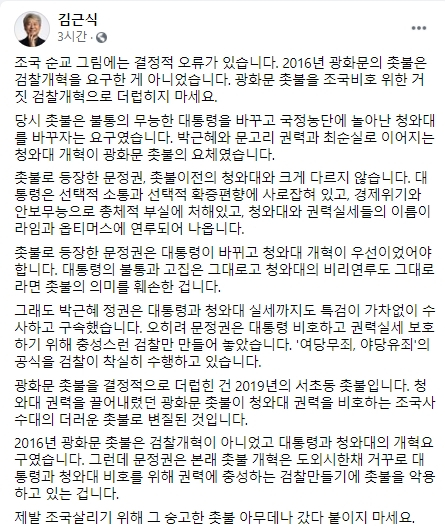 김근식
3시간 ·

조국 순교 그림에는 결정적 오류가 있습니다. 2016년 광화문의 촛불은 검찰개혁을 요구한 게 아니었습니다. 광화문 촛불을 조국비호 위한 거짓 검찰개혁으로 더럽히지 마세요.

당시 촛불은 불통의 무능한 대통령을 바꾸고 국정농단에 놀아난 청와대를 바꾸자는 요구였습니다. 박근혜와 문고리 권력과 최순실로 이어지는 청와대 개혁이 광화문 촛불의 요체였습니다.

촛불로 등장한 문정권, 촛불이전의 청와대와 크게 다르지 않습니다. 대통령은 선택적 소통과 선택적 확증편향에 사로잡혀 있고, 경제위기와 안보무능으로 총체적 부실에 처해있고, 청와대와 권력실세들의 이름이 라임과 옵티머스에 연루되어 나옵니다.

촛불로 등장한 문정권은 대통령이 바뀌고 청와대 개혁이 우선이었어야 합니다. 대통령의 불통과 고집은 그대로고 청와대의 비리연루도 그대로라면 촛불의 의미를 훼손한 겁니다.

그래도 박근혜 정권은 대통령과 청와대 실세까지도 특검이 가차없이 수사하고 구속했습니다. 오히려 문정권은 대통령 비호하고 권력실세 보호하기 위해 충성스런 검찰만 만들어 놓았습니다. '여당무죄, 야당유죄'의 공식을 검찰이 착실히 수행하고 있습니다.

광화문 촛불을 결정적으로 더럽힌 건 2019년의 서초동 촛불입니다. 청와대 권력을 끌어내렸던 광화문 촛불이 청와대 권력을 비호하는 조국사수대의 더러운 촛불로 변질된 것입니다.

2016년 광화문 촛불은 검찰개혁이 아니었고 대통령과 청와대의 개혁요구였습니다. 그런데 문정권은 본래 촛불 개혁은 도외시한채 거꾸로 대통령과 청와대 비호를 위해 권력에 충성하는 검찰만들기에 촛불을 악용하고 있는 겁니다.

제발 조국살리기 위해 그 숭고한 촛불 아무데나 갔다 붙이지 마세요.